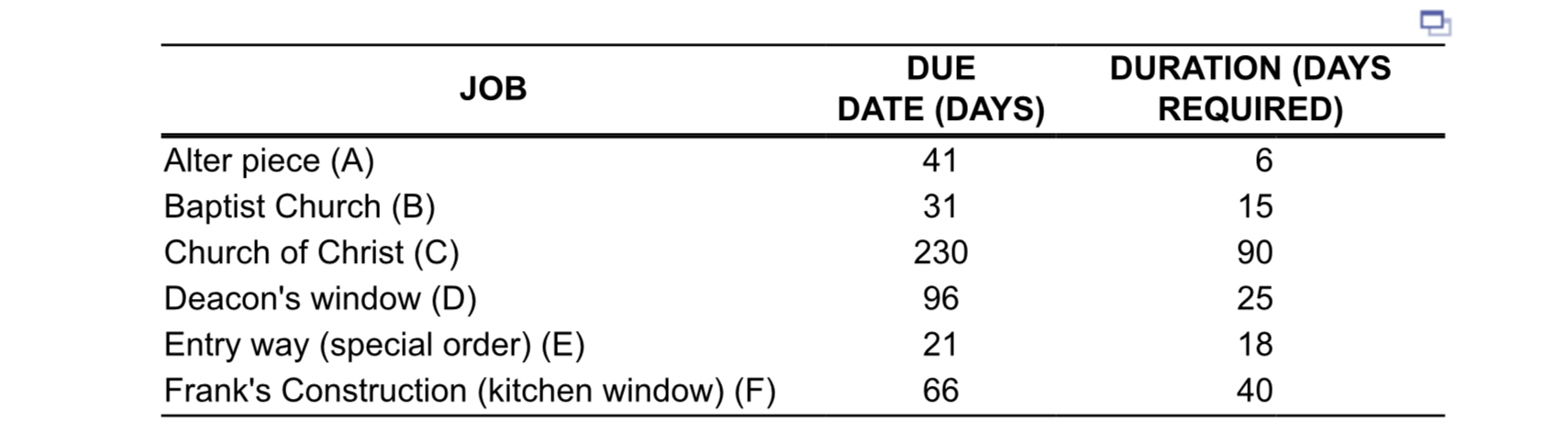 | JOB | DUE DATE (DAYS) | DURATION (DAYS REQUIRED) |
|---|---|---|
| Alter piece (A) | 41 | 6 |
| Baptist Church (B) | 31 | 15 |
| Church of Christ (C) | 230 | 90 |
| Deacon's window (D) | 96 | 25 |
| Entry way (special order) (E) | 21 | 18 |
| Frank's Construction (kitchen window) (F) | 66 | 40 |